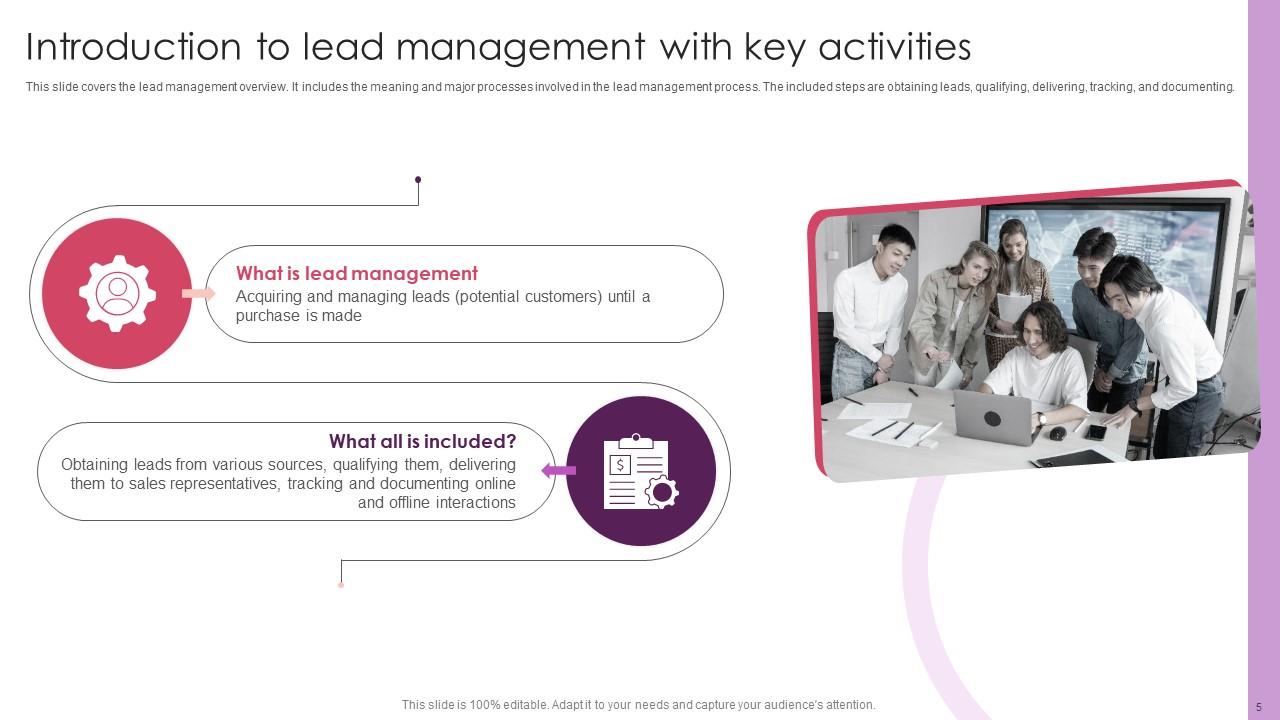 Introduction to lead management with key activities

This slide covers the lead management overview. It includes the meaning and major processes involved in the lead management process. The included steps are obtaining leads, qualifying, delivering, tracking, and documenting.

What is lead management

Acquiring and managing leads (potential customers) until a purchase is made

What all is included?

Obtaining leads from various sources, qualifying them, delivering them to sales representatives, tracking and documenting online and offline interactions

This slide is 100% editable. Adapt it to your needs and capture your audience's attention.

5